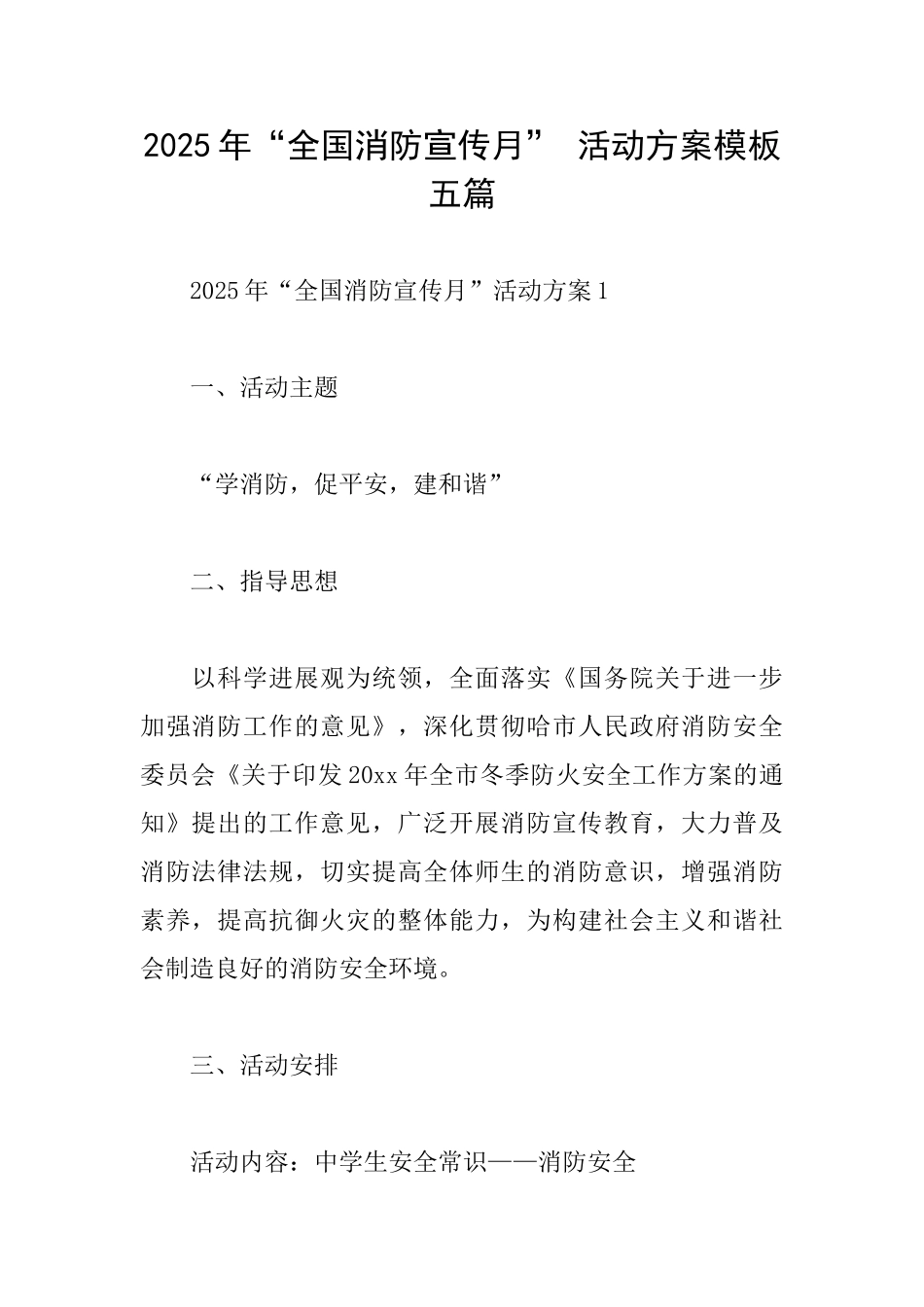 2025年“全国消防宣传月” 活动方案模板五篇

2025年“全国消防宣传月”活动方案1

一、活动主题

“学消防，促平安，建和谐”

二、指导思想

以科学进展观为统领，全面落实《国务院关于进一步加强消防工作的意见》，深化贯彻哈市人民政府消防安全委员会《关于印发20xx年全市冬季防火安全工作方案的通知》提出的工作意见，广泛开展消防宣传教育，大力普及消防法律法规，切实提高全体师生的消防意识，增强消防素养，提高抗御火灾的整体能力，为构建社会主义和谐社会制造良好的消防安全环境。

三、活动安排

活动内容：中学生安全常识——消防安全